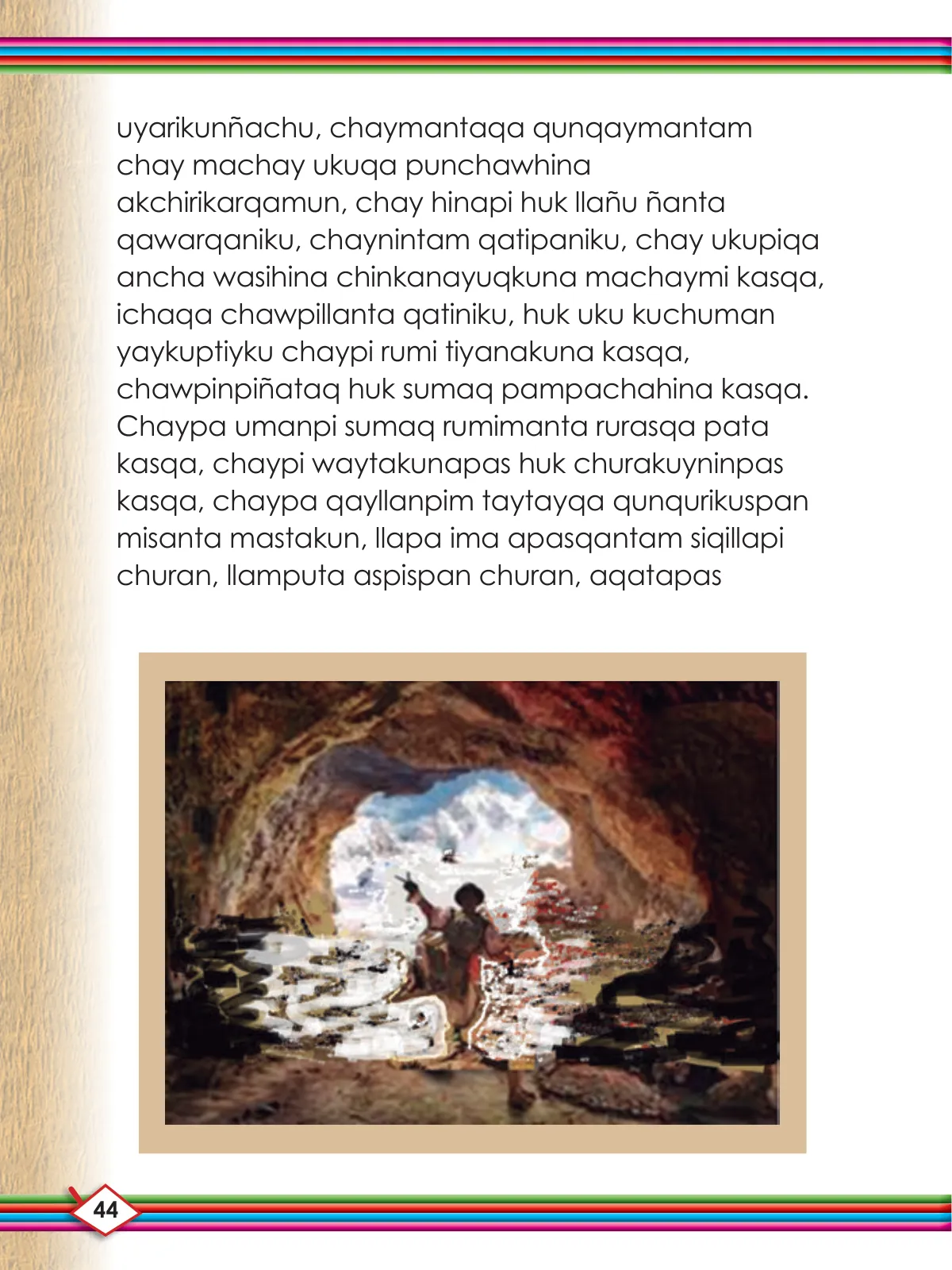 uyarikunñachu, chaymantaqa qunqaymantam chay machay ukuqa punchawhina akchirikarqamun, chay hinapi huk llañu ñanta qawarqaniku, chaynintam qatipaniku, chay ukupiqa ancha wasihina chinkanayuqkuna machaymi kasqa, ichaqa chawpillanta qatiniku, huk uku kuchuman yaykuptiyku chaypi rumi tiyanakuna kasqa, chawpinpiñataq huk sumaq pampachahina kasqa. Chaypa umanpi sumaq rumimanta rurasqa pata kasqa, chaypi waytakunapas huk churakuyninpas kasqa, chaypa qayllanpim taytayqa qunqurikuspan misanta mastakun, llapa ima apasqantam siqillapi churan, llamputa aspispan churan, aqatapas

44